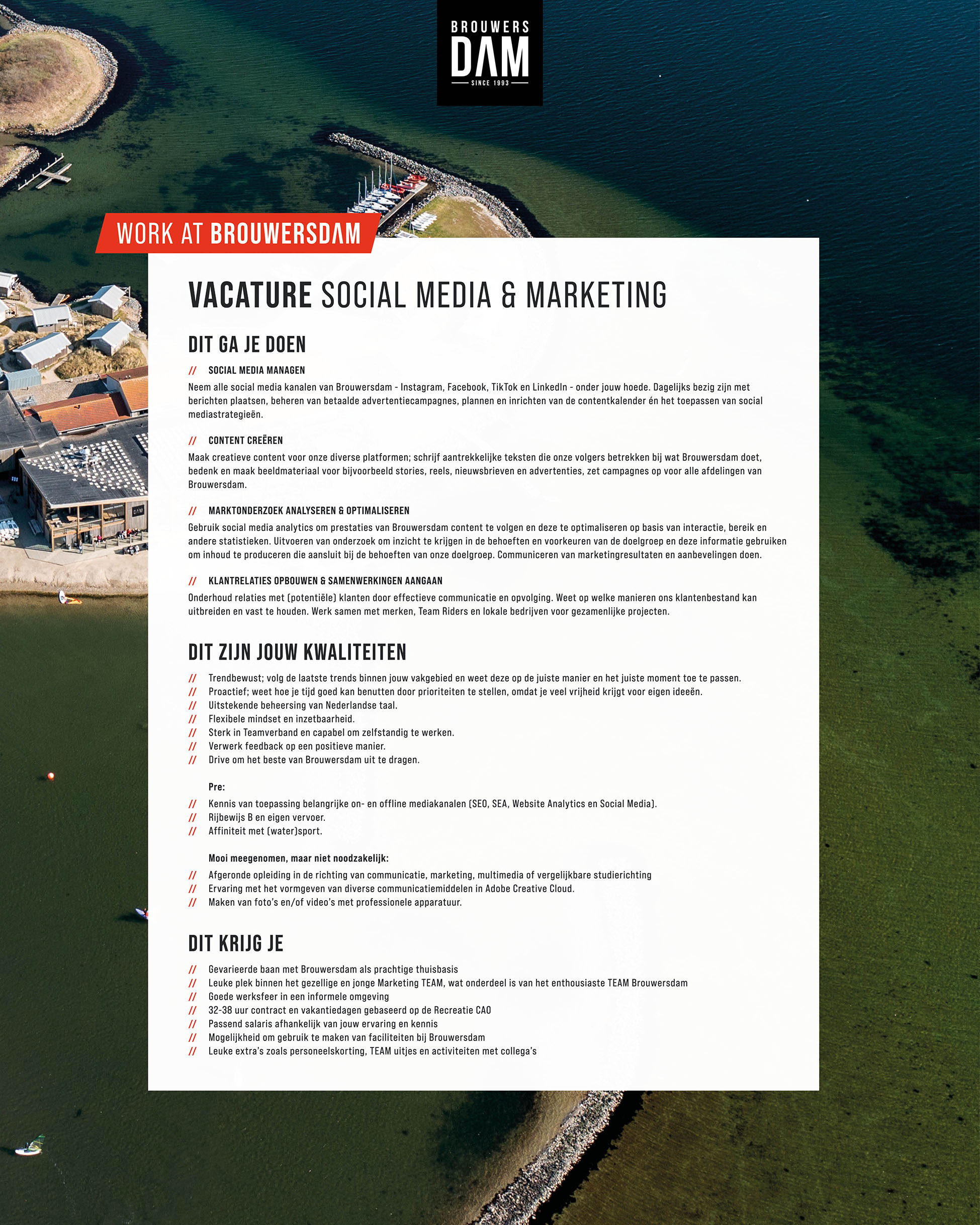 BROUWERS DAM
SINCE 1993

WORK AT BROUWERSDAM

VACATURE SOCIAL MEDIA & MARKETING

DIT GA JE DOEN

// SOCIAL MEDIA MANAGEN
Neem alle social media kanalen van Brouwersdam - Instagram, Facebook, TikTok en LinkedIn - onder jouw hoede. Dagelijks bezig zijn met berichten plaatsen, beheren van betaalde advertentiecampagnes, plannen en inrichten van de contentkalender én het toepassen van social mediastrategieën.

// CONTENT CREËREN
Maak creatieve content voor onze diverse platformen; schrijf aantrekkelijke teksten die onze volgers betrekken bij wat Brouwersdam doet, bedenk en maak beeldmateriaal voor bijvoorbeeld stories, reels, nieuwsbrieven en advertenties, zet campagnes op voor alle afdelingen van Brouwersdam.

// MARKTONDERZOEK ANALYSEREN & OPTIMALISEREN
Gebruik social media analytics om prestaties van Brouwersdam content te volgen en deze te optimaliseren op basis van interactie, bereik en andere statistieken. Uitvoeren van onderzoek om inzicht te krijgen in de behoeften en voorkeuren van de doelgroep en deze informatie gebruiken om inhoud te produceren die aansluit bij de behoeften van onze doelgroep. Communiceren van marketingresultaten en aanbevelingen doen.

// KLANTRELATIES OPBOUWEN & SAMENWERKINGEN AANGAAN
Onderhoud relaties met (potentiële) klanten door effectieve communicatie en opvolging. Weet op welke manieren ons klantenbestand kan uitbreiden en vast te houden. Werk samen met merken, Team Riders en lokale bedrijven voor gezamenlijke projecten.

DIT ZIJN JOUW KWALITEITEN

// Trendbewust; volg de laatste trends binnen jouw vakgebied en weet deze op de juiste manier en het juiste moment toe te passen.
// Proactief; weet hoe je tijd goed kan benutten door prioriteiten te stellen, omdat je veel vrijheid krijgt voor eigen ideeën.
// Uitstekende beheersing van Nederlandse taal.
// Flexibele mindset en inzetbaarheid.
// Sterk in Teamverband en capabel om zelfstandig te werken.
// Verwerk feedback op een positieve manier.
// Drive om het beste van Brouwersdam uit te dragen.

Pre:
// Kennis van toepassing belangrijke on- en offline mediakanalen (SEO, SEA, Website Analytics en Social Media).
// Rijbewijs B en eigen vervoer.
// Affiniteit met (water)sport.

Mooi meegenomen, maar niet noodzakelijk:
// Afgeronde opleiding in de richting van communicatie, marketing, multimedia of vergelijkbare studierichting
// Ervaring met het vormgeven van diverse communicatiemiddelen in Adobe Creative Cloud.
// Maken van foto's en/of video's met professionele apparatuur.

DIT KRIJG JE

// Gevarieerde baan met Brouwersdam als prachtige thuisbasis
// Leuke plek binnen het gezellige en jonge Marketing TEAM, wat onderdeel is van het enthousiaste TEAM Brouwersdam
// Goede werksfeer in een informele omgeving
// 32-38 uur contract en vakantiedagen gebaseerd op de Recreatie CAO
// Passend salaris afhankelijk van jouw ervaring en kennis
// Mogelijkheid om gebruik te maken van faciliteiten bij Brouwersdam
// Leuke extra's zoals personeelskorting, TEAM uitjes en activiteiten met collega's